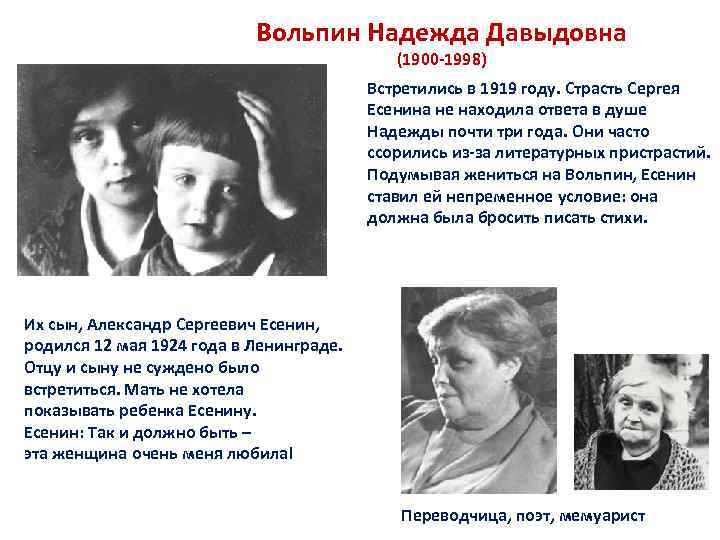 Вольпин Надежда Давыдовна
(1900-1998)

Встретились в 1919 году. Страсть Сергея Есенина не находила ответа в душе Надежды почти три года. Они часто ссорились из-за литературных пристрастий. Подумывая жениться на Вольпин, Есенин ставил ей непременное условие: она должна была бросить писать стихи.

Их сын, Александр Сергеевич Есенин, родился 12 мая 1924 года в Ленинграде. Отцу и сыну не суждено было встретиться. Мать не хотела показывать ребенка Есенину.
Есенин: Так и должно быть –
эта женщина очень меня любила!

Переводчица, поэт, мемуарист